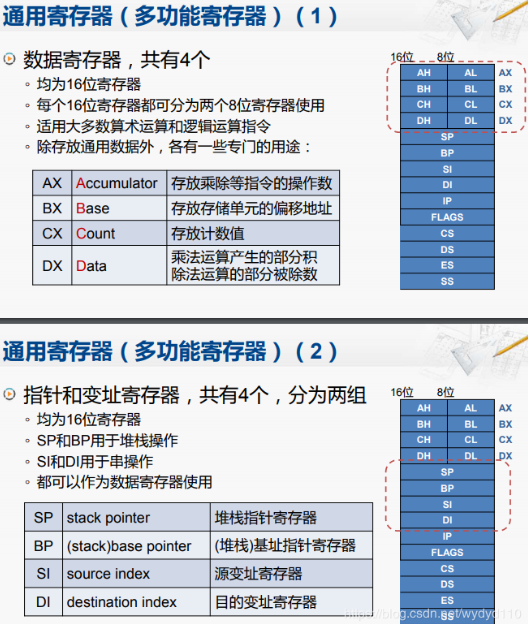 通用寄存器（多功能寄存器）（1）

数据寄存器，共有4个
◦ 均为16位寄存器
◦ 每个16位寄存器都可分为两个8位寄存器使用
◦ 适用大多数算术运算和逻辑运算指令
◦ 除存放通用数据外，各有一些专门的用途：

| AX | Accumulator | 存放乘除等指令的操作数 |
|---|---|---|
| BX | Base | 存放存储单元的偏移地址 |
| CX | Count | 存放计数值 |
| DX | Data | 乘法运算产生的部分积 除法运算的部分被除数 |

16位 8位
| AH | AL | AX |
|---|---|---|
| BH | BL | BX |
| CH | CL | CX |
| DH | DL | DX |

SP
BP
SI
DI
IP
FLAGS
CS
DS
ES
SS

通用寄存器（多功能寄存器）（2）

指针和变址寄存器，共有4个，分为两组
◦ 均为16位寄存器
◦ SP和BP用于堆栈操作
◦ SI和DI用于串操作
◦ 都可以作为数据寄存器使用

| SP | stack pointer | 堆栈指针寄存器 |
|---|---|---|
| BP | (stack)base pointer | (堆栈)基址指针寄存器 |
| SI | source index | 源变址寄存器 |
| DI | destination index | 目的变址寄存器 |

16位 8位
| AH | AL | AX |
|---|---|---|
| BH | BL | BX |
| CH | CL | CX |
| DH | DL | DX |

SP
BP
SI
DI
IP
FLAGS
CS
DS
ES
SS

https://blog.csdn.net/wydyd110